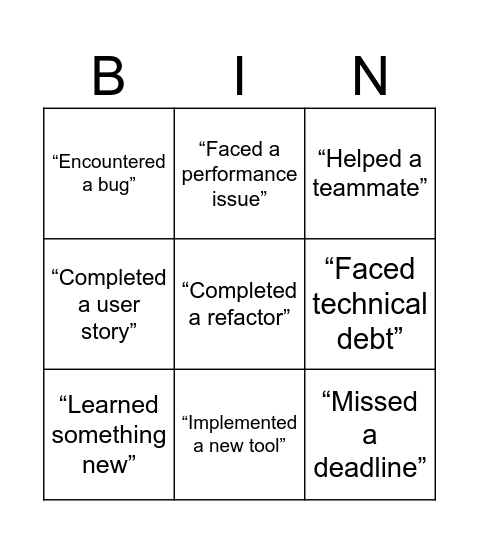 | B | I | N |
|---|---|---|
| “Encountered a bug” | “Faced a performance issue” | “Helped a teammate” |
| “Completed a user story” | “Completed a refactor” | “Faced technical debt” |
| “Learned something new” | “Implemented a new tool” | “Missed a deadline” |